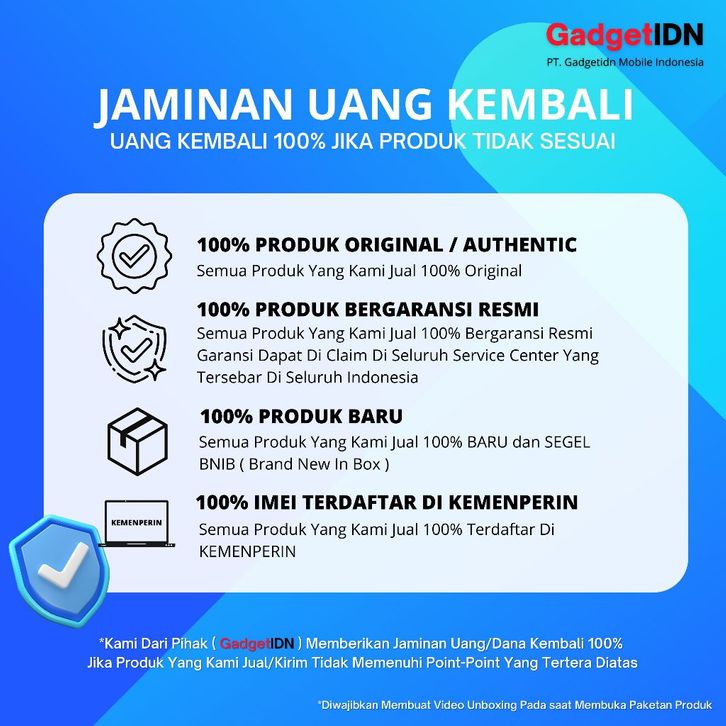 GadgetIDN
PT. Gadgetidn Mobile Indonesia

JAMINAN UANG KEMBALI
UANG KEMBALI 100% JIKA PRODUK TIDAK SESUAI

100% PRODUK ORIGINAL / AUTHENTIC
Semua Produk Yang Kami Jual 100% Original

100% PRODUK BERGARANSI RESMI
Semua Produk Yang Kami Jual 100% Bergaransi Resmi Garansi Dapat Di Claim Di Seluruh Service Center Yang Tersebar Di Seluruh Indonesia

100% PRODUK BARU
Semua Produk Yang Kami Jual 100% BARU dan SEGEL BNIB ( Brand New In Box )

KEMENPERIN
100% IMEI TERDAFTAR DI KEMENPERIN
Semua Produk Yang Kami Jual 100% Terdaftar Di KEMENPERIN

*Kami Dari Pihak ( GadgetIDN ) Memberikan Jaminan Uang/Dana Kembali 100% Jika Produk Yang Kami Jual/Kirim Tidak Memenuhi Point-Point Yang Tertera Diatas

*Diwajibkan Membuat Video Unboxing Pada saat Membuka Paketan Produk